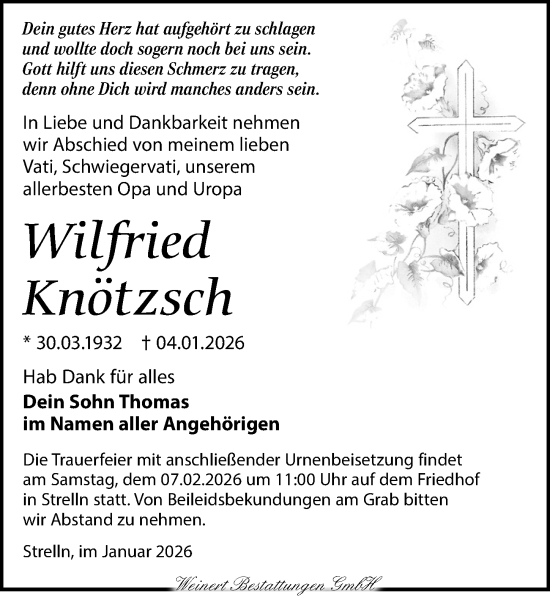 Dein gutes Herz hat aufgehört zu schlagen
und wollte doch sogern noch bei uns sein.
Gott hilft uns diesen Schmerz zu tragen,
denn ohne Dich wird manches anders sein.

In Liebe und Dankbarkeit nehmen wir Abschied von meinem lieben Vati, Schwiegervati, unserem allerbesten Opa und Uropa

Wilfried
Knötzsch

* 30.03.1932 † 04.01.2026

Hab Dank für alles

Dein Sohn Thomas
im Namen aller Angehörigen

Die Trauerfeier mit anschließender Urnenbeisetzung findet am Samstag, dem 07.02.2026 um 11:00 Uhr auf dem Friedhof in Strelln statt. Von Beileidsbekundungen am Grab bitten wir Abstand zu nehmen.

Strelln, im Januar 2026

Weinert Bestattungen GmbH